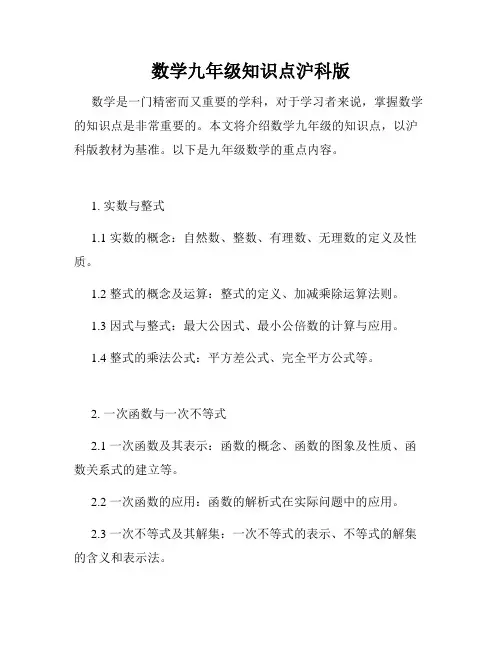 数学九年级知识点沪科版

数学是一门精密而又重要的学科，对于学习者来说，掌握数学的知识点是非常重要的。本文将介绍数学九年级的知识点，以沪科版教材为基准。以下是九年级数学的重点内容。

1. 实数与整式

1.1 实数的概念：自然数、整数、有理数、无理数的定义及性质。

1.2 整式的概念及运算：整式的定义、加减乘除运算法则。

1.3 因式与整式：最大公因式、最小公倍数的计算与应用。

1.4 整式的乘法公式：平方差公式、完全平方公式等。

2. 一次函数与一次不等式

2.1 一次函数及其表示：函数的概念、函数的图象及性质、函数关系式的建立等。

2.2 一次函数的应用：函数的解析式在实际问题中的应用。

2.3 一次不等式及其解集：一次不等式的表示、不等式的解集的含义和表示法。